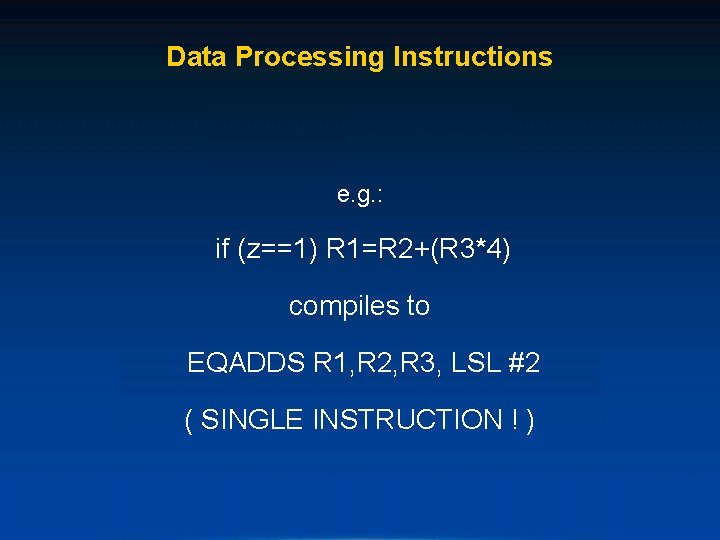 Data Processing Instructions

e.g.:

if (z==1) R1=R2+(R3*4)

compiles to

EQADDS R1,R2,R3, LSL #2

( SINGLE INSTRUCTION ! )